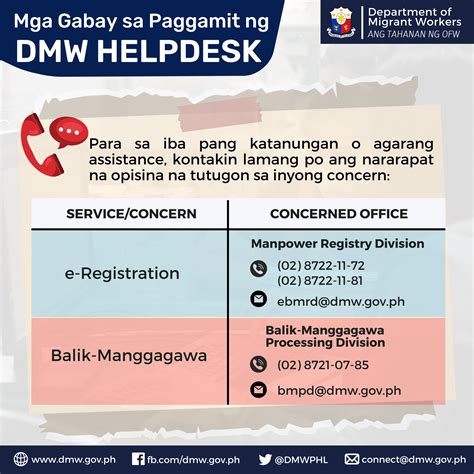 Mga Gabay sa Paggamit ng
DMW HELPDESK

Department of Migrant Workers
ANG TAHANAN NG OFW

Para sa iba pang katanungan o agarang assistance, kontakin lamang po ang nararapat na opisina na tutugon sa inyong concern:

| SERVICE/CONCERN | CONCERNED OFFICE |
|---|---|
| e-Registration | Manpower Registry Division (02) 8722-11-72 (02) 8722-11-81 ebmrd@dmw.gov.ph |
| Balik-Manggagawa | Balik-Manggagawa Processing Division (02) 8721-07-85 bmpd@dmw.gov.ph |

www.dmw.gov.ph fb.com/dmw.gov.ph @DMWPHL connect@dmw.gov.ph